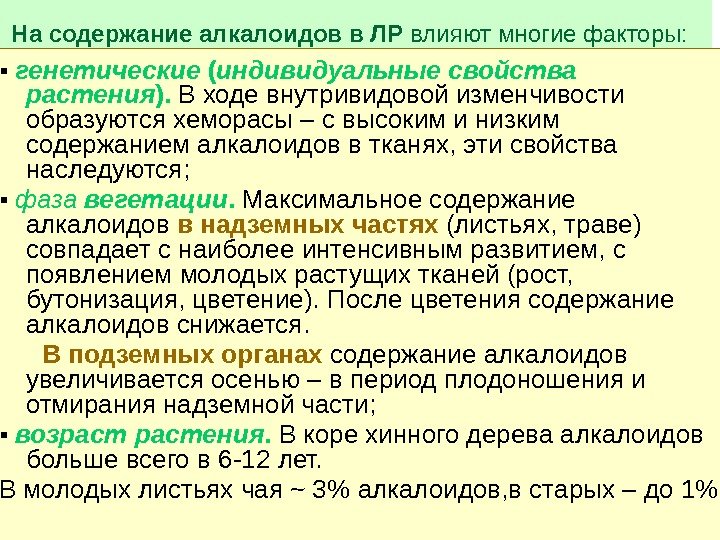 На содержание алкалоидов в ЛР влияют многие факторы:

▪ генетические (индивидуальные свойства растения). В ходе внутривидовой изменчивости образуются хеморасы – с высоким и низким содержанием алкалоидов в тканях, эти свойства наследуются;

▪ фаза вегетации. Максимальное содержание алкалоидов в надземных частях (листьях, траве) совпадает с наиболее интенсивным развитием, с появлением молодых растущих тканей (рост, бутонизация, цветение). После цветения содержание алкалоидов снижается.

В подземных органах содержание алкалоидов увеличивается осенью – в период плодоношения и отмирания надземной части;

▪ возраст растения. В коре хинного дерева алкалоидов больше всего в 6-12 лет.

В молодых листьях чая ~ 3% алкалоидов,в старых – до 1%